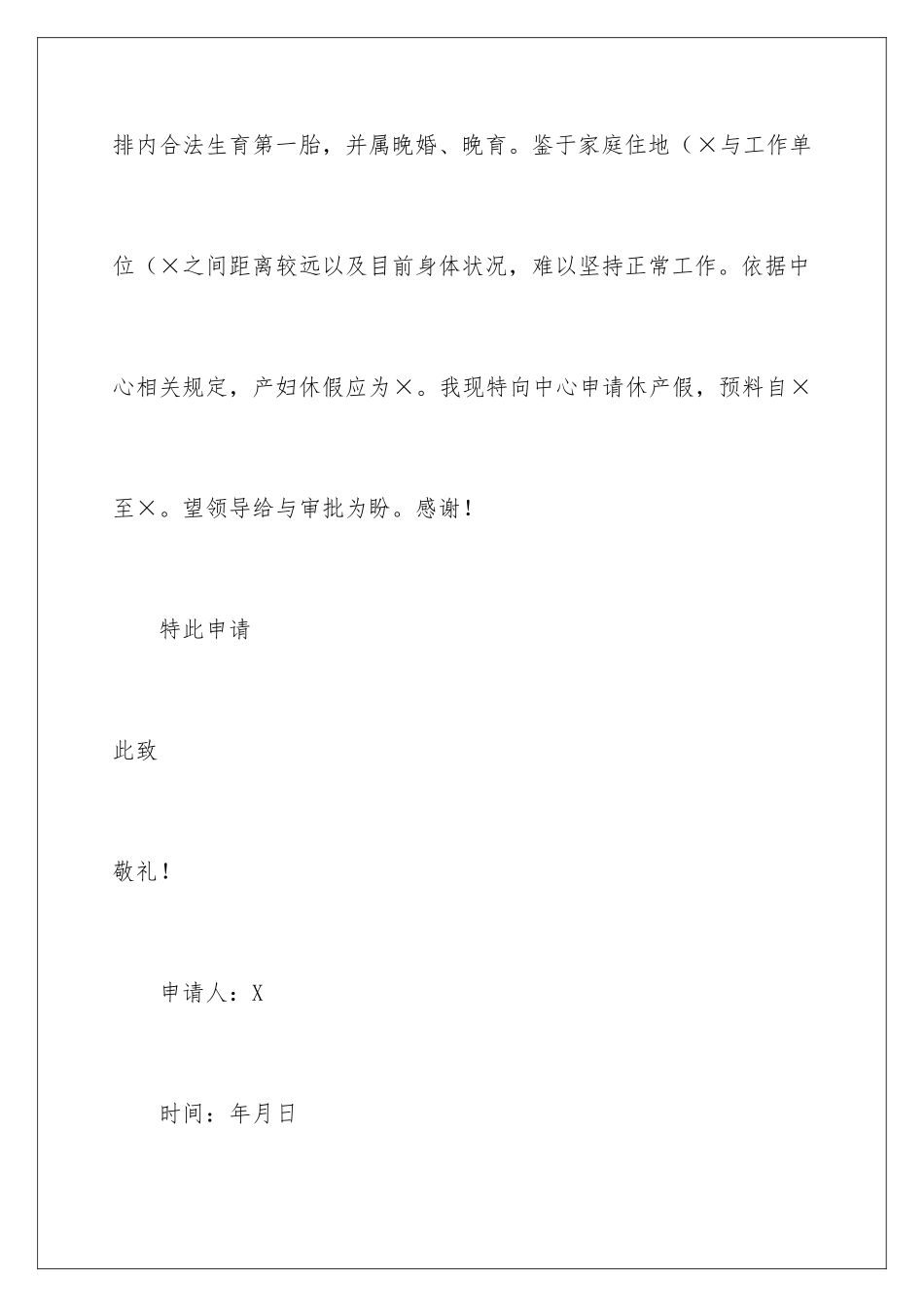 排内合法生育第一胎，并属晚婚、晚育。鉴于家庭住地（×与工作单位（×之间距离较远以及目前身体状况，难以坚持正常工作。依据中心相关规定，产妇休假应为×。我现特向中心申请休产假，预料自×至×。望领导给与审批为盼。感谢！

特此申请

此致

敬礼！

申请人：X

时间：年月日